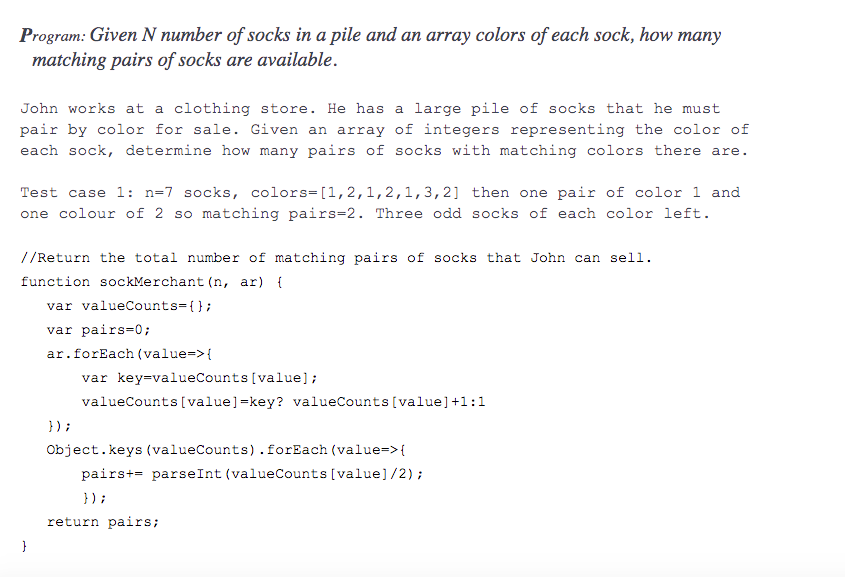 Program: Given N number of socks in a pile and an array colors of each sock, how many matching pairs of socks are available.

John works at a clothing store. He has a large pile of socks that he must pair by color for sale. Given an array of integers representing the color of each sock, determine how many pairs of socks with matching colors there are.

Test case 1: n=7 socks, colors=[1,2,1,2,1,3,2] then one pair of color 1 and one colour of 2 so matching pairs=2. Three odd socks of each color left.

//Return the total number of matching pairs of socks that John can sell.
function sockMerchant(n, ar) {
var valueCounts={};
var pairs=0;
ar.forEach(value=>{
var key=valueCounts[value];
valueCounts[value]=key? valueCounts[value]+1:1
});
Object.keys(valueCounts).forEach(value=>{
pairs+= parseInt(valueCounts[value]/2);
});
return pairs;
}